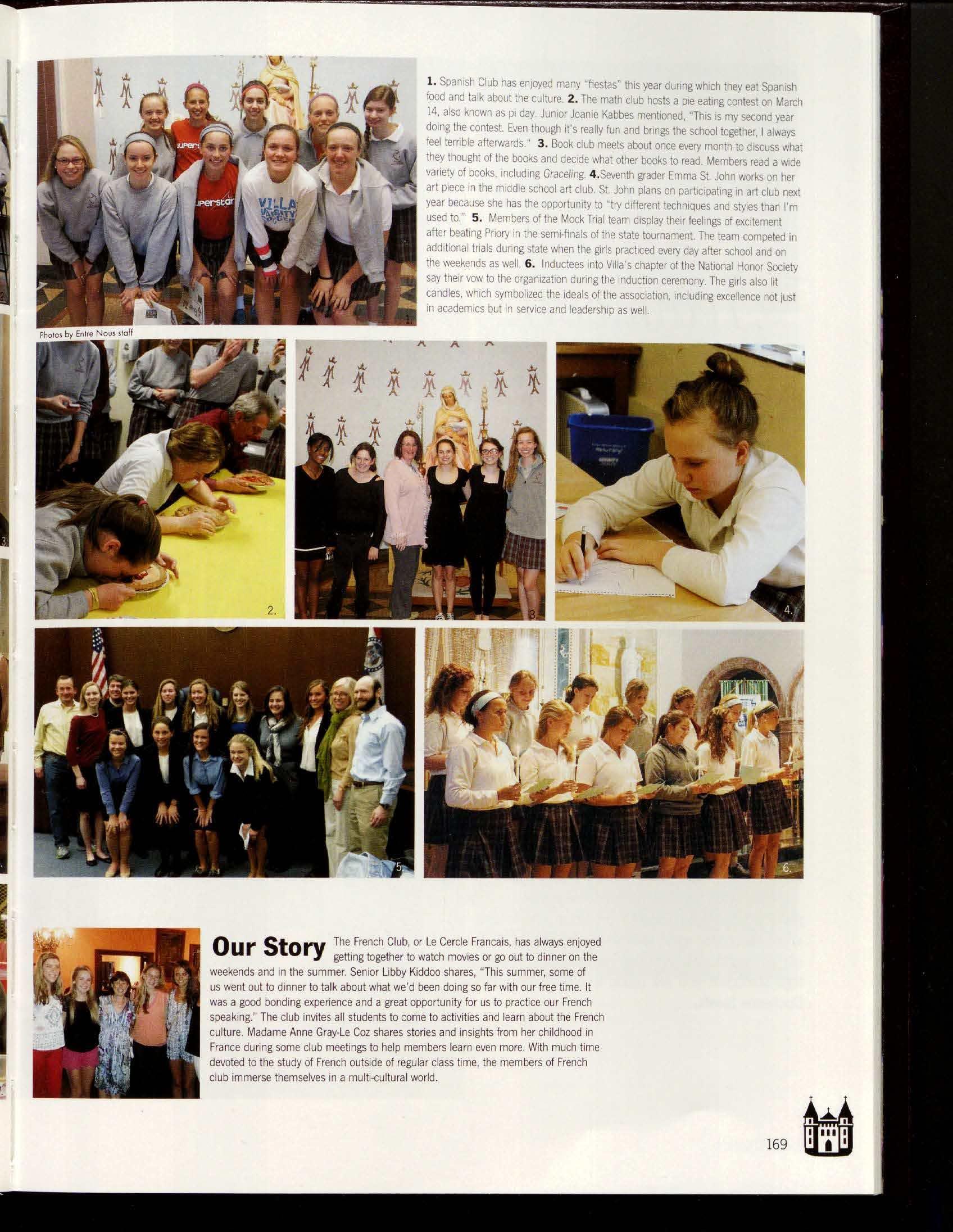 1. Spanish Club has enjoyed many "fiestas" this year during which they eat Spanish food and talk about the culture. 2. The math club hosts a pie eating contest on March 14, also known as pi day. Junior Joanie Kabbes mentioned, "This is my second year doing the contest. Even though it's really fun and brings the school together, I always feel terrible afterwards." 3. Book club meets about once every month to discuss what they thought of the books and decide what other books to read. Members read a wide variety of books, including Graceling. 4.Seventh grader Emma St. John works on her art piece in the middle school art club. St. John plans on participating in art club next year because she has the opportunity to "try different techniques and styles than I'm used to." 5. Members of the Mock Trial team display their feelings of excitement after beating Priory in the semi-finals of the state tournament. The team competed in additional trials during state when the girls practiced every day after school and on the weekends as well. 6. Inductees into Villa's chapter of the National Honor Society say their vow to the organization during the induction ceremony. The girls also lit candles, which symbolized the ideals of the association, including excellence not just in academics but in service and leadership as well.

1.

Photos by Entre Nous staff

2.

3.

4.

5.

6.

Our Story The French Club, or Le Cercle Francais, has always enjoyed getting together to watch movies or go out to dinner on the weekends and in the summer. Senior Libby Kiddoo shares, "This summer, some of us went out to dinner to talk about what we'd been doing so far with our free time. It was a good bonding experience and a great opportunity for us to practice our French speaking." The club invites all students to come to activities and learn about the French culture. Madame Anne Gray-Le Coz shares stories and insights from her childhood in France during some club meetings to help members learn even more. With much time devoted to the study of French outside of regular class time, the members of French club immerse themselves in a multi-cultural world.

169